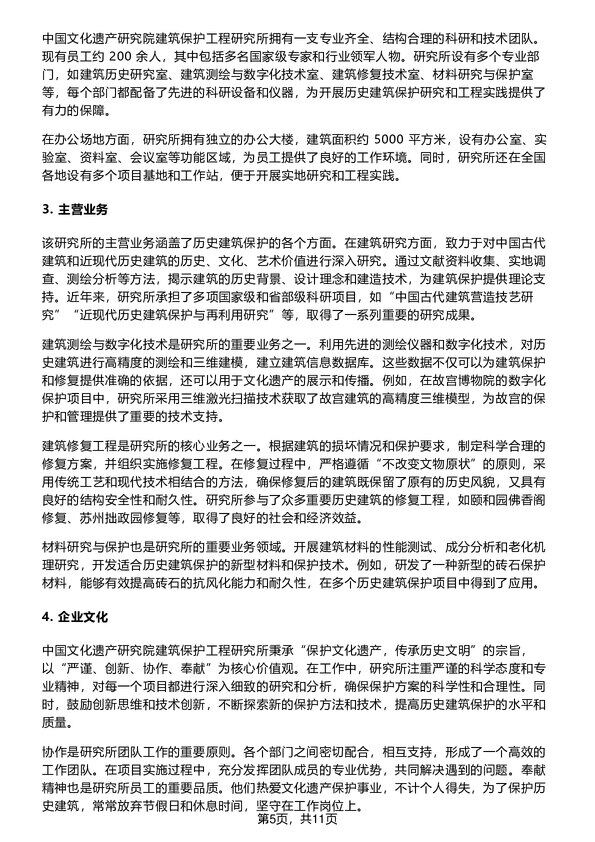 中国文化遗产研究院建筑保护工程研究所拥有一支专业齐全、结构合理的科研和技术团队。现有员工约 200 余人，其中包括多名国家级专家和行业领军人物。研究所设有多个专业部门，如建筑历史研究室、建筑测绘与数字化技术室、建筑修复技术室、材料研究与保护室等，每个部门都配备了先进的科研设备和仪器，为开展历史建筑保护研究和工程实践提供了有力的保障。

在办公场地方面，研究所拥有独立的办公大楼，建筑面积约 5000 平方米，设有办公室、实验室、资料室、会议室等功能区域，为员工提供了良好的工作环境。同时，研究所还在全国各地设有多个项目基地和工作站，便于开展实地研究和工程实践。

3. 主营业务

该研究所的主营业务涵盖了历史建筑保护的各个方面。在建筑研究方面，致力于对中国古代建筑和近现代历史建筑的历史、文化、艺术价值进行深入研究。通过文献资料收集、实地调查、测绘分析等方法，揭示建筑的历史背景、设计理念和建造技术，为建筑保护提供理论支持。近年来，研究所承担了多项国家级和省部级科研项目，如“中国古代建筑营造技艺研究”“近现代历史建筑保护与再利用研究”等，取得了一系列重要的研究成果。

建筑测绘与数字化技术是研究所的重要业务之一。利用先进的测绘仪器和数字化技术，对历史建筑进行高精度的测绘和三维建模，建立建筑信息数据库。这些数据不仅可以为建筑保护和修复提供准确的依据，还可以用于文化遗产的展示和传播。例如，在故宫博物院的数字化保护项目中，研究所采用三维激光扫描技术获取了故宫建筑的高精度三维模型，为故宫的保护和管理提供了重要的技术支持。

建筑修复工程是研究所的核心业务之一。根据建筑的损坏情况和保护要求，制定科学合理的修复方案，并组织实施修复工程。在修复过程中，严格遵循“不改变文物原状”的原则，采用传统工艺和现代技术相结合的方法，确保修复后的建筑既保留了原有的历史风貌，又具有良好的结构安全性和耐久性。研究所参与了众多重要历史建筑的修复工程，如颐和园佛香阁修复、苏州拙政园修复等，取得了良好的社会和经济效益。

材料研究与保护也是研究所的重要业务领域。开展建筑材料的性能测试、成分分析和老化机理研究，开发适合历史建筑保护的新型材料和保护技术。例如，研发了一种新型的砖石保护材料，能够有效提高砖石的抗风化能力和耐久性，在多个历史建筑保护项目中得到了应用。

4. 企业文化

中国文化遗产研究院建筑保护工程研究所秉承“保护文化遗产，传承历史文明”的宗旨，以“严谨、创新、协作、奉献”为核心价值观。在工作中，研究所注重严谨的科学态度和专业精神，对每一个项目都进行深入细致的研究和分析，确保保护方案的科学性和合理性。同时，鼓励创新思维和技术创新，不断探索新的保护方法和技术，提高历史建筑保护的水平和质量。

协作是研究所团队工作的重要原则。各个部门之间密切配合，相互支持，形成了一个高效的工作团队。在项目实施过程中，充分发挥团队成员的专业优势，共同解决遇到的问题。奉献精神也是研究所员工的重要品质。他们热爱文化遗产保护事业，不计个人得失，为了保护历史建筑，常常放弃节假日和休息时间，坚守在工作岗位上。

第5页，共11页